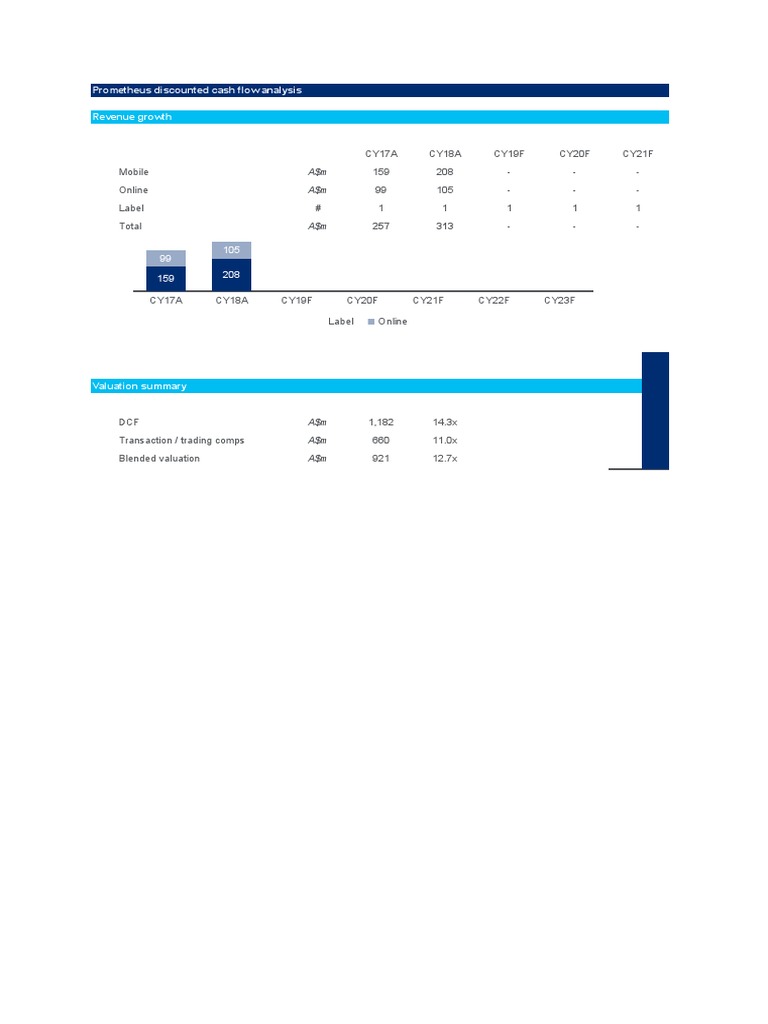 Prometheus discounted cash flow analysis

Revenue growth

| | | CY17A | CY18A | CY19F | CY20F | CY21F |
|---|---|---|---|---|---|---|
| Mobile | A$m | 159 | 208 | - | - | - |
| Online | A$m | 99 | 105 | - | - | - |
| Label | # | 1 | 1 | 1 | 1 | 1 |
| Total | A$m | 257 | 313 | - | - | - |

99
159
105
208
CY17A CY18A CY19F CY20F CY21F CY22F CY23F
Label Online

Valuation summary

| | | | |
|---|---|---|---|
| DCF | A$m | 1,182 | 14.3x |
| Transaction / trading comps | A$m | 660 | 11.0x |
| Blended valuation | A$m | 921 | 12.7x |